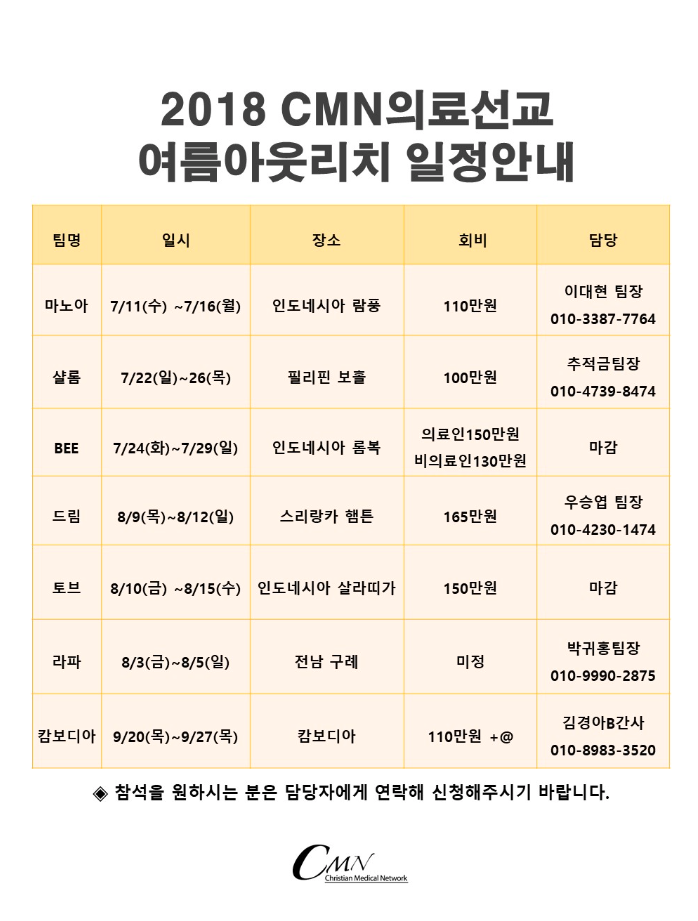 2018 CMN의료선교
여름아웃리치 일정안내

| 팀명 | 일시 | 장소 | 회비 | 담당 |
|---|---|---|---|---|
| 마노아 | 7/11(수) ~7/16(월) | 인도네시아 람풍 | 110만원 | 이대현 팀장 010-3387-7764 |
| 샬롬 | 7/22(일)~26(목) | 필리핀 보홀 | 100만원 | 추적금팀장 010-4739-8474 |
| BEE | 7/24(화)~7/29(일) | 인도네시아 롬복 | 의료인150만원 비의료인130만원 | 마감 |
| 드림 | 8/9(목)~8/12(일) | 스리랑카 햄튼 | 165만원 | 우승엽 팀장 010-4230-1474 |
| 토브 | 8/10(금) ~8/15(수) | 인도네시아 살라띠가 | 150만원 | 마감 |
| 라파 | 8/3(금)~8/5(일) | 전남 구례 | 미정 | 박귀홍팀장 010-9990-2875 |
| 캄보디아 | 9/20(목)~9/27(목) | 캄보디아 | 110만원 +@ | 김경아B간사 010-8983-3520 |

◈ 참석을 원하시는 분은 담당자에게 연락해 신청해주시기 바랍니다.

CMN
Christian Medical Network